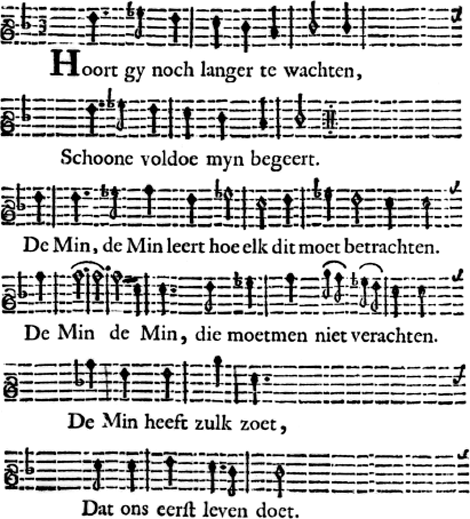 Hoort gy noch langer te wachten,

Schoone voldoe myn begeert.

De Min, de Min leert hoe elk dit moet betrachten.

De Min de Min, die moetmen niet verachten.

De Min heeft zulk zoet,

Dat ons eerst leven doet.